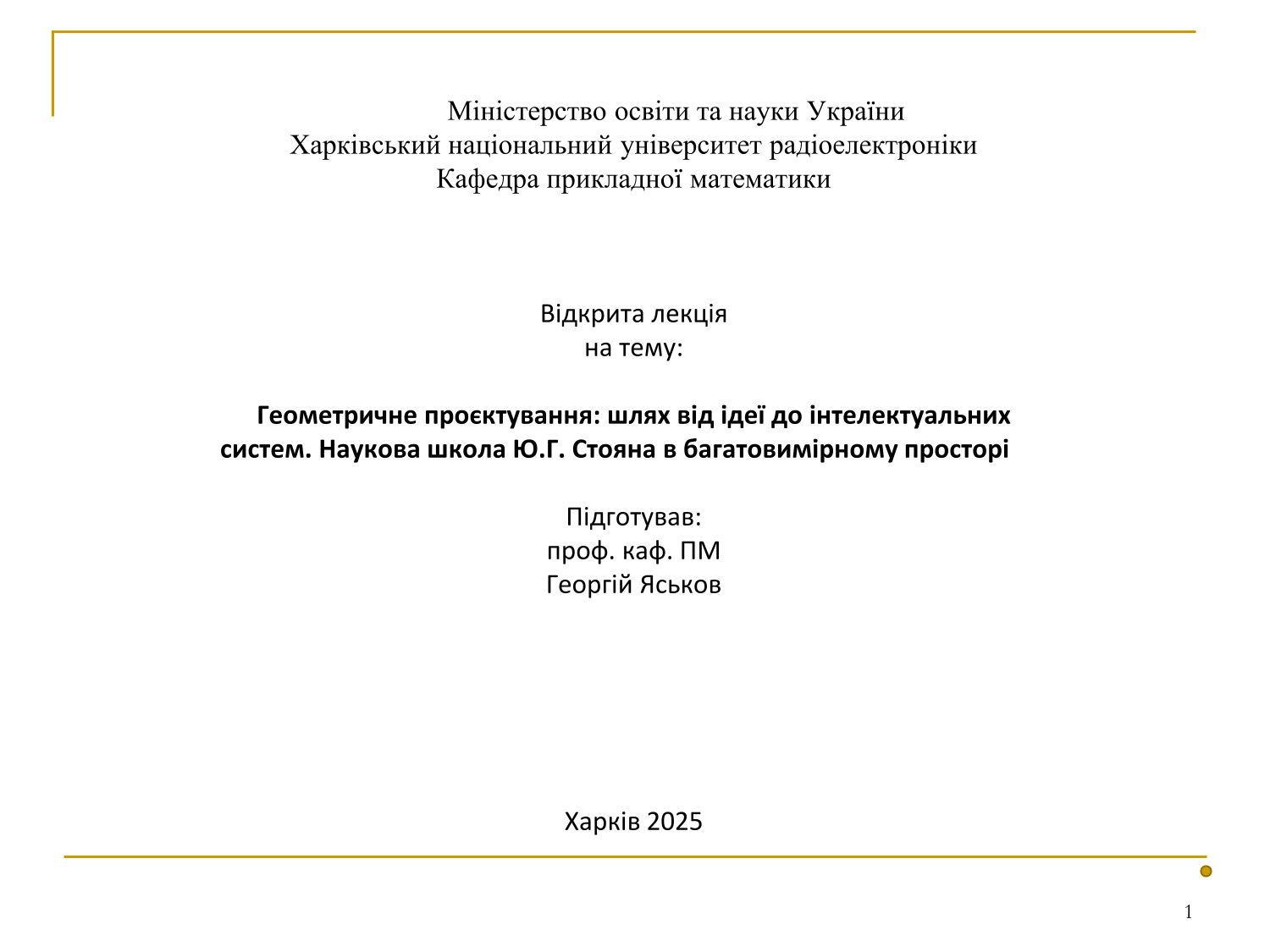 Міністерство освіти та науки України
Харківський національний університет радіоелектроніки
Кафедра прикладної математики

Відкрита лекція
на тему:

Геометричне проєктування: шлях від ідеї до інтелектуальних систем. Наукова школа Ю.Г. Стояна в багатовимірному просторі

Підготував:
проф. каф. ПМ
Георгій Яськов

Харків 2025

1